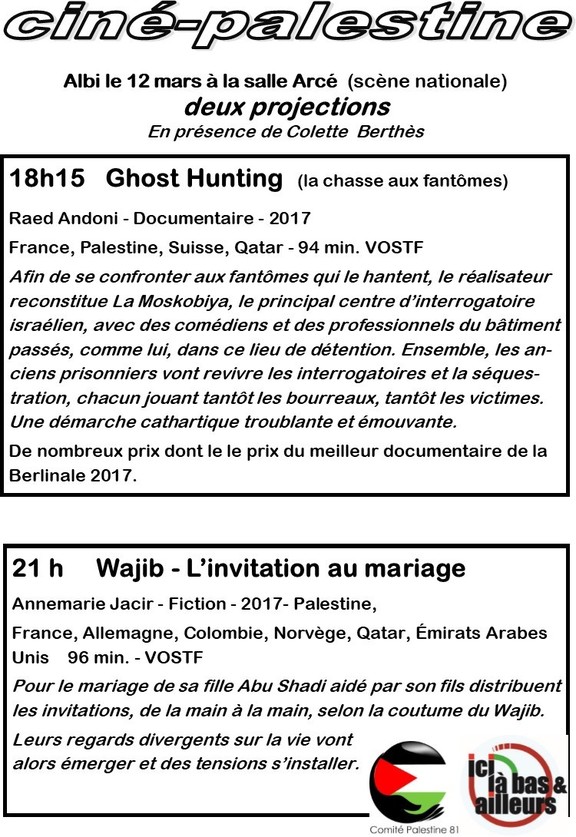 ciné-palestine

Albi le 12 mars à la salle Arcé (scène nationale)
deux projections
En présence de Colette Berthès

18h15 Ghost Hunting (la chasse aux fantômes)

Raed Andoni - Documentaire - 2017

France, Palestine, Suisse, Qatar - 94 min. VOSTF

Afin de se confronter aux fantômes qui le hantent, le réalisateur reconstitue La Moskobiya, le principal centre d'interrogatoire israélien, avec des comédiens et des professionnels du bâtiment passés, comme lui, dans ce lieu de détention. Ensemble, les anciens prisonniers vont revivre les interrogatoires et la séquestration, chacun jouant tantôt les bourreaux, tantôt les victimes. Une démarche cathartique troublante et émouvante.

De nombreux prix dont le le prix du meilleur documentaire de la Berlinale 2017.

21 h Wajib - L'invitation au mariage

Annemarie Jacir - Fiction - 2017- Palestine,

France, Allemagne, Colombie, Norvège, Qatar, Émirats Arabes Unis 96 min. - VOSTF

Pour le mariage de sa fille Abu Shadi aidé par son fils distribuent les invitations, de la main à la main, selon la coutume du Wajib.

Leurs regards divergents sur la vie vont alors émerger et des tensions s'installer.

Comité Palestine 81

ici là bas & ailleurs